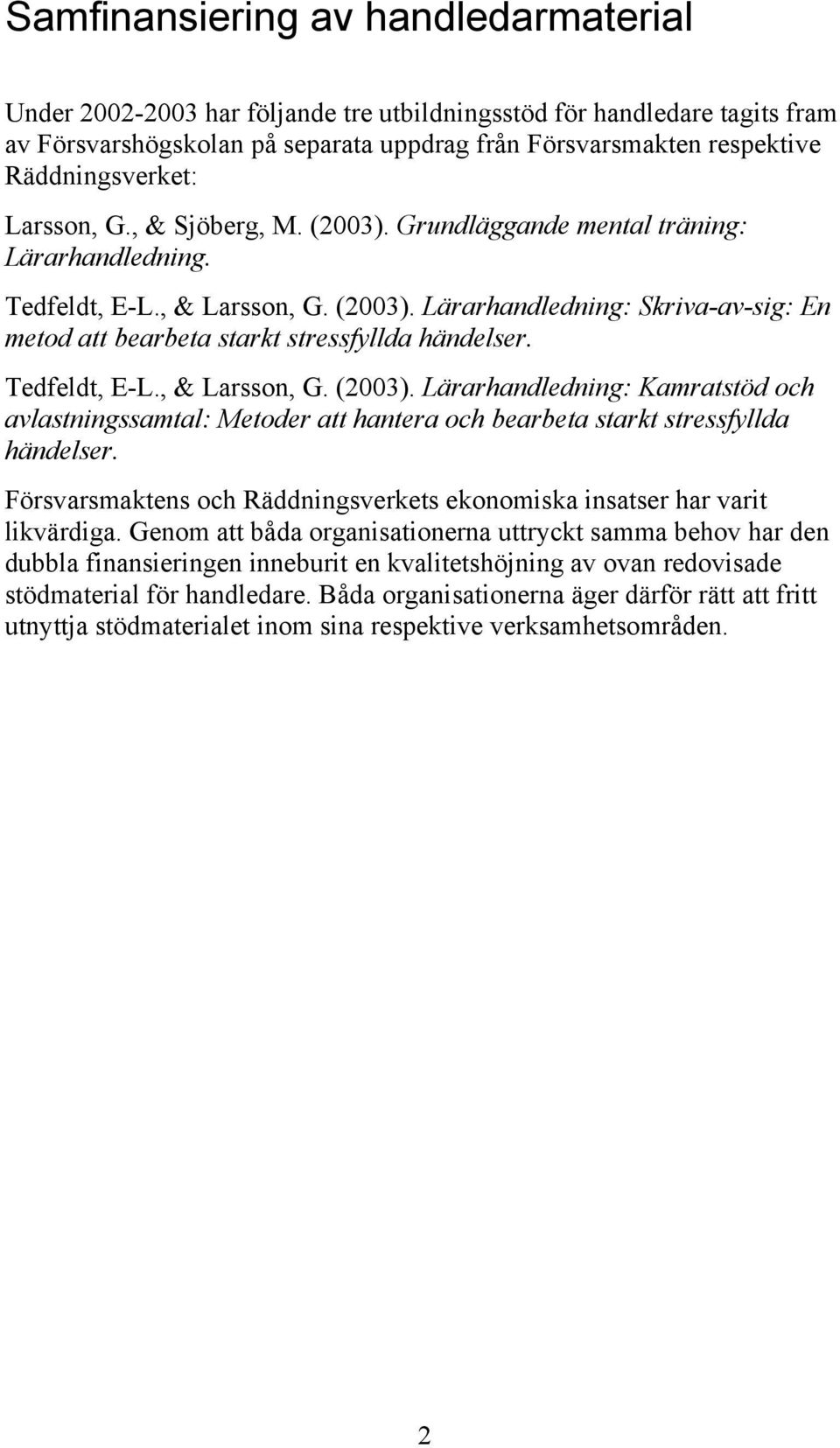 Samfinansiering av handledarmaterial

Under 2002-2003 har följande tre utbildningsstöd för handledare tagits fram av Försvarshögskolan på separata uppdrag från Försvarsmakten respektive Räddningsverket:

Larsson, G., & Sjöberg, M. (2003). Grundläggande mental träning: Lärarhandledning.

Tedfeldt, E-L., & Larsson, G. (2003). Lärarhandledning: Skriva-av-sig: En metod att bearbeta starkt stressfyllda händelser.

Tedfeldt, E-L., & Larsson, G. (2003). Lärarhandledning: Kamratstöd och avlastningssamtal: Metoder att hantera och bearbeta starkt stressfyllda händelser.

Försvarsmaktens och Räddningsverkets ekonomiska insatser har varit likvärdiga. Genom att båda organisationerna uttryckt samma behov har den dubbla finansieringen inneburit en kvalitetshöjning av ovan redovisade stödmaterial för handledare. Båda organisationerna äger därför rätt att fritt utnyttja stödmaterialet inom sina respektive verksamhetsområden.

2